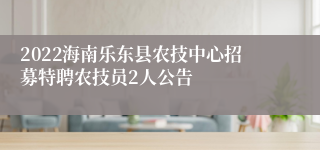 2022海南乐东县农技中心招募特聘农技员2人公告